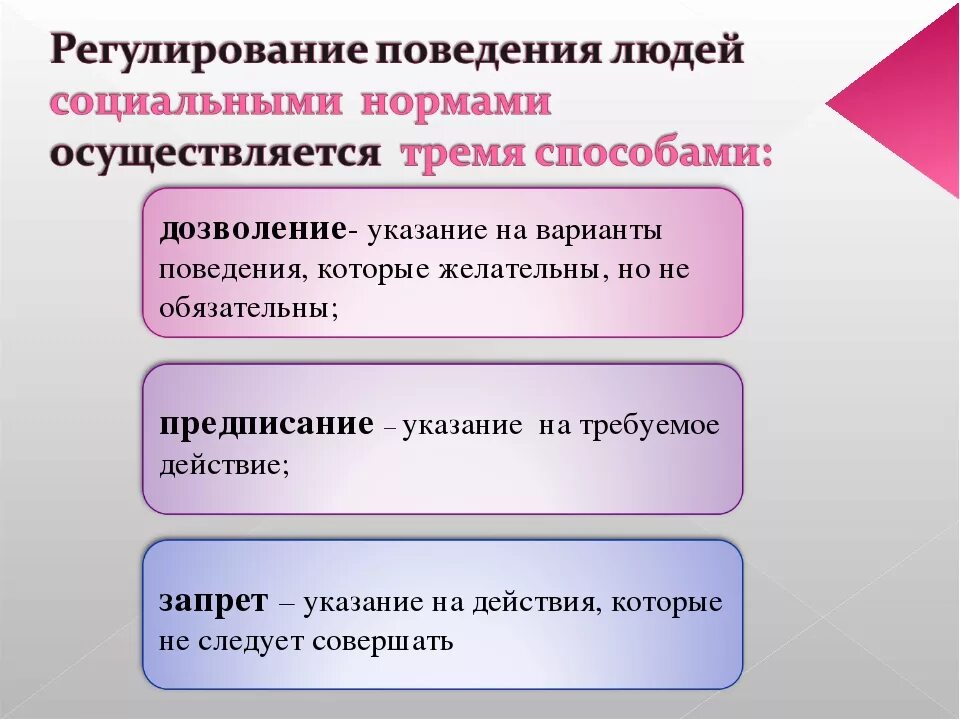 Регулирование поведения людей социальными нормами осуществляется тремя способами:

дозволение- указание на варианты поведения, которые желательны, но не обязательны;

предписание – указание на требуемое действие;

запрет – указание на действия, которые не следует совершать